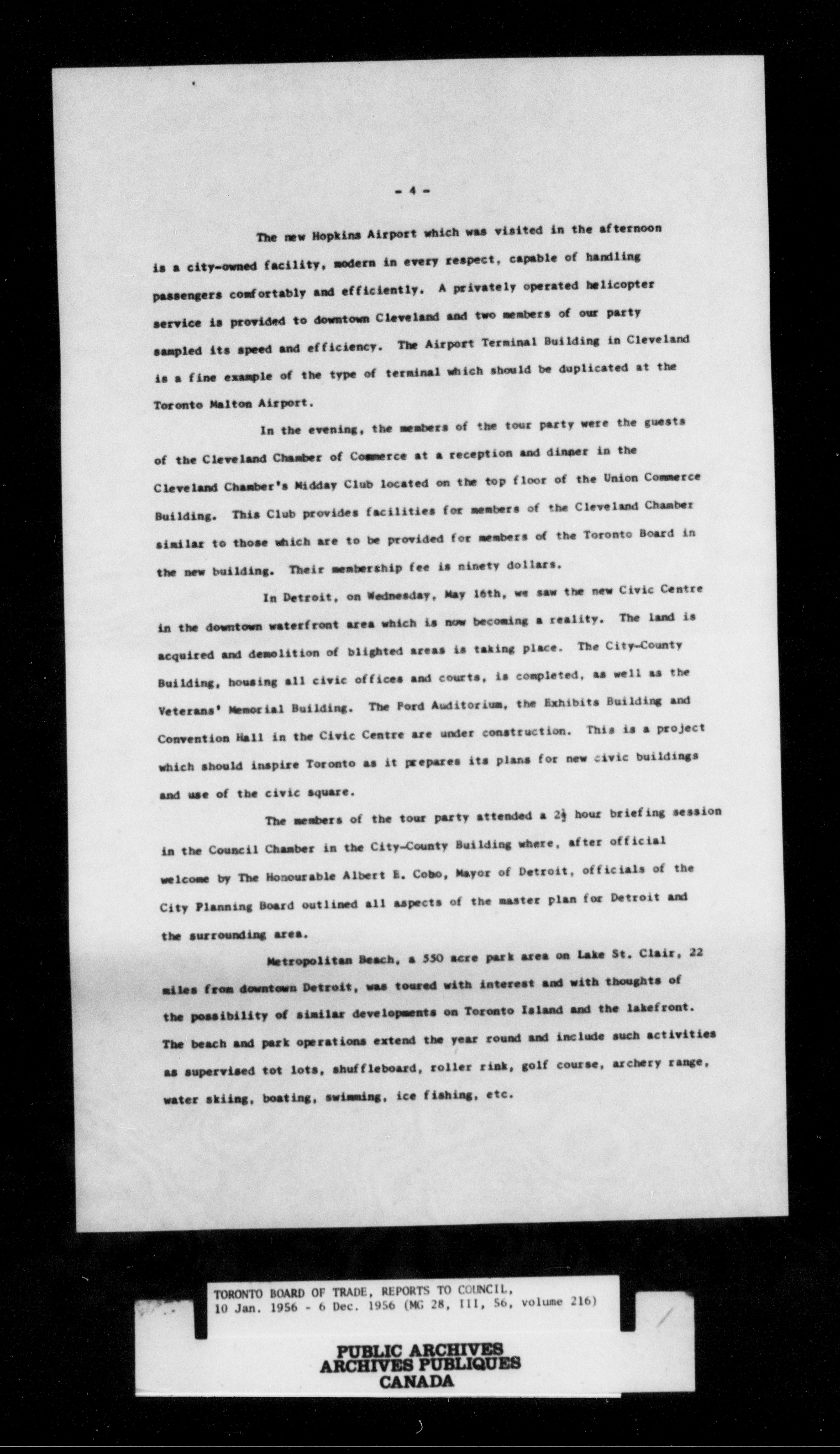 - 4 -

The new Hopkins Airport which was visited in the afternoon is a city-owned facility, modern in every respect, capable of handling passengers comfortably and efficiently. A privately operated helicopter service is provided to downtown Cleveland and two members of our party sampled its speed and efficiency. The Airport Terminal Building in Cleveland is a fine example of the type of terminal which should be duplicated at the Toronto Malton Airport.

In the evening, the members of the tour party were the guests of the Cleveland Chamber of Commerce at a reception and dinner in the Cleveland Chamber's Midday Club located on the top floor of the Union Commerce Building. This Club provides facilities for members of the Cleveland Chamber similar to those which are to be provided for members of the Toronto Board in the new building. Their membership fee is ninety dollars.

In Detroit, on Wednesday, May 16th, we saw the new Civic Centre in the downtown waterfront area which is now becoming a reality. The land is acquired and demolition of blighted areas is taking place. The City-County Building, housing all civic offices and courts, is completed, as well as the Veterans' Memorial Building. The Ford Auditorium, the Exhibits Building and Convention Hall in the Civic Centre are under construction. This is a project which should inspire Toronto as it prepares its plans for new civic buildings and use of the civic square.

The members of the tour party attended a $2\frac{1}{2}$ hour briefing session in the Council Chamber in the City-County Building where, after official welcome by The Honourable Albert E. Cobo, Mayor of Detroit, officials of the City Planning Board outlined all aspects of the master plan for Detroit and the surrounding area.

Metropolitan Beach, a 550 acre park area on Lake St. Clair, 22 miles from downtown Detroit, was toured with interest and with thoughts of the possibility of similar developments on Toronto Island and the lakefront. The beach and park operations extend the year round and include such activities as supervised tot lots, shuffleboard, roller rink, golf course, archery range, water skiing, boating, swimming, ice fishing, etc.

TORONTO BOARD OF TRADE, REPORTS TO COUNCIL, 10 Jan. 1956 - 6 Dec. 1956 (MG 28, III, 56, volume 216)

PUBLIC ARCHIVES
ARCHIVES PUBLIQUES
CANADA